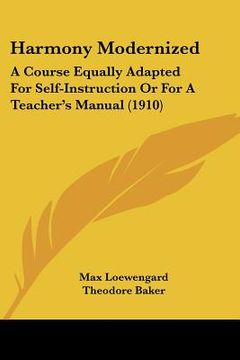 Harmony Modernized

A Course Equally Adapted For Self-Instruction Or For A Teacher's Manual (1910)

Max Loewengard
Theodore Baker